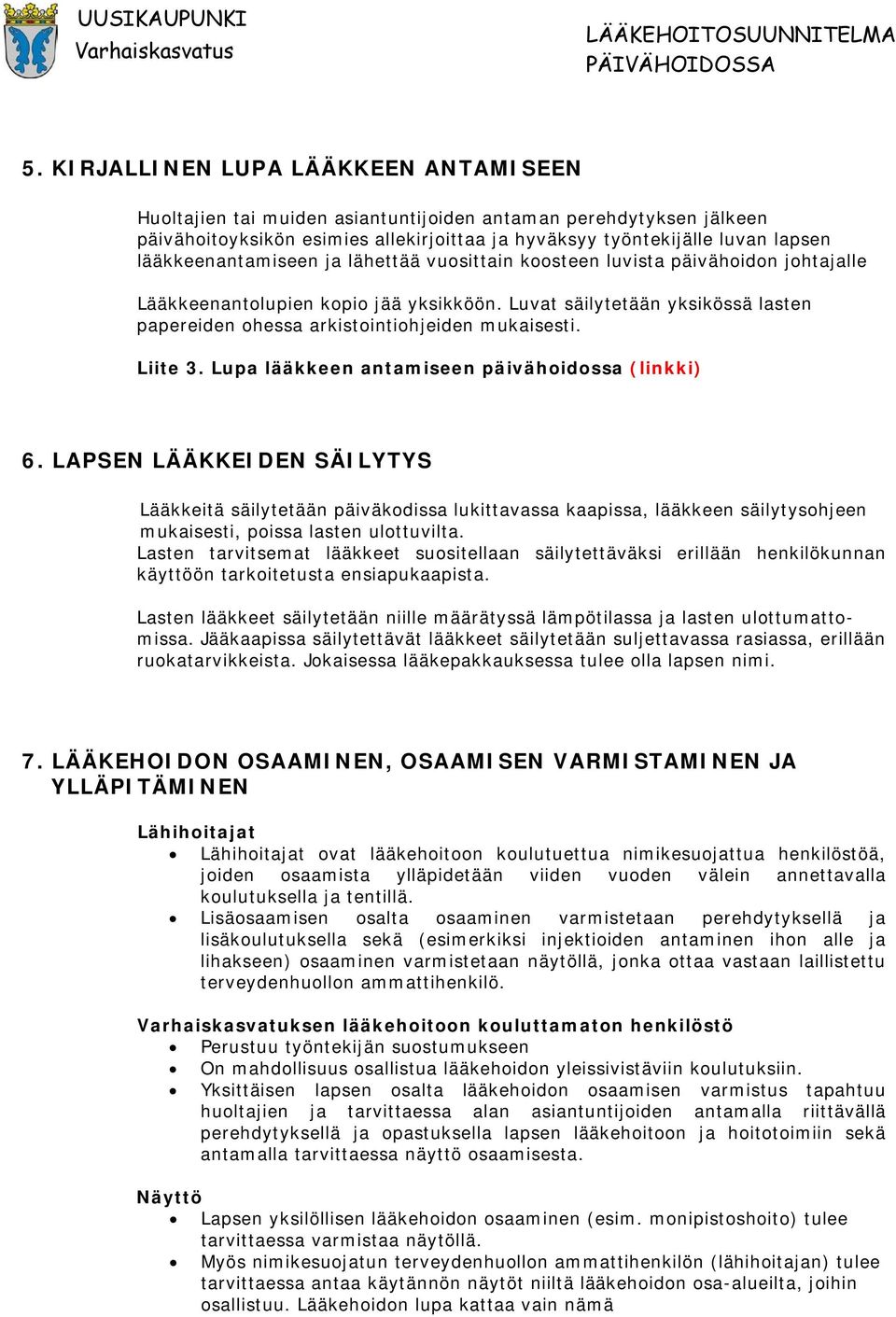 UUSIKAUPUNKI
Varhaiskasvatus

LÄÄKEHOITOSUUNNITELMA PÄIVÄHOIDOSSA

5. KIRJALLINEN LUPA LÄÄKKEEN ANTAMISEEN

Huoltajien tai muiden asiantuntijoiden antaman perehdytyksen jälkeen päivähoitoyksikön esimies allekirjoittaa ja hyväksyy työntekijälle luvan lapsen lääkkeenantamiseen ja lähettää vuosittain koosteen luvista päivähoidon johtajalle

Lääkkeenantolupien kopio jää yksikköön. Luvat säilytetään yksikössä lasten papereiden ohessa arkistointiohjeiden mukaisesti.

Liite 3. Lupa lääkkeen antamiseen päivähoidossa (linkki)

6. LAPSEN LÄÄKKEIDEN SÄILYTYS

Lääkkeitä säilytetään päiväkodissa lukittavassa kaapissa, lääkkeen säilytysohjeen mukaisesti, poissa lasten ulottuvilta.
Lasten tarvitsemat lääkkeet suositellaan säilytettäväksi erillään henkilökunnan käyttöön tarkoitetusta ensiapukaapista.

Lasten lääkkeet säilytetään niille määrätyssä lämpötilassa ja lasten ulottumattomissa. Jääkaapissa säilytettävät lääkkeet säilytetään suljettavassa rasiassa, erillään ruokatarvikkeista. Jokaisessa lääkepakkauksessa tulee olla lapsen nimi.

7. LÄÄKEHOIDON OSAAMINEN, OSAAMISEN VARMISTAMINEN JA YLLÄPITÄMINEN

Lähihoitajat
• Lähihoitajat ovat lääkehoitoon koulutuettua nimikesuojattua henkilöstöä, joiden osaamista ylläpidetään viiden vuoden välein annettavalla koulutuksella ja tentillä.
• Lisäosaamisen osalta osaaminen varmistetaan perehdytyksellä ja lisäkoulutuksella sekä (esimerkiksi injektioiden antaminen ihon alle ja lihakseen) osaaminen varmistetaan näytöllä, jonka ottaa vastaan laillistettu terveydenhuollon ammattihenkilö.

Varhaiskasvatuksen lääkehoitoon kouluttamaton henkilöstö
• Perustuu työntekijän suostumukseen
• On mahdollisuus osallistua lääkehoidon yleissivistäviin koulutuksiin.
• Yksittäisen lapsen osalta lääkehoidon osaamisen varmistus tapahtuu huoltajien ja tarvittaessa alan asiantuntijoiden antamalla riittävällä perehdytyksellä ja opastuksella lapsen lääkehoitoon ja hoitotoimiin sekä antamalla tarvittaessa näyttö osaamisesta.

Näyttö
• Lapsen yksilöllisen lääkehoidon osaaminen (esim. monipistoshoito) tulee tarvittaessa varmistaa näytöllä.
• Myös nimikesuojatun terveydenhuollon ammattihenkilön (lähihoitajan) tulee tarvittaessa antaa käytännön näytöt niiltä lääkehoidon osa-alueilta, joihin osallistuu. Lääkehoidon lupa kattaa vain nämä